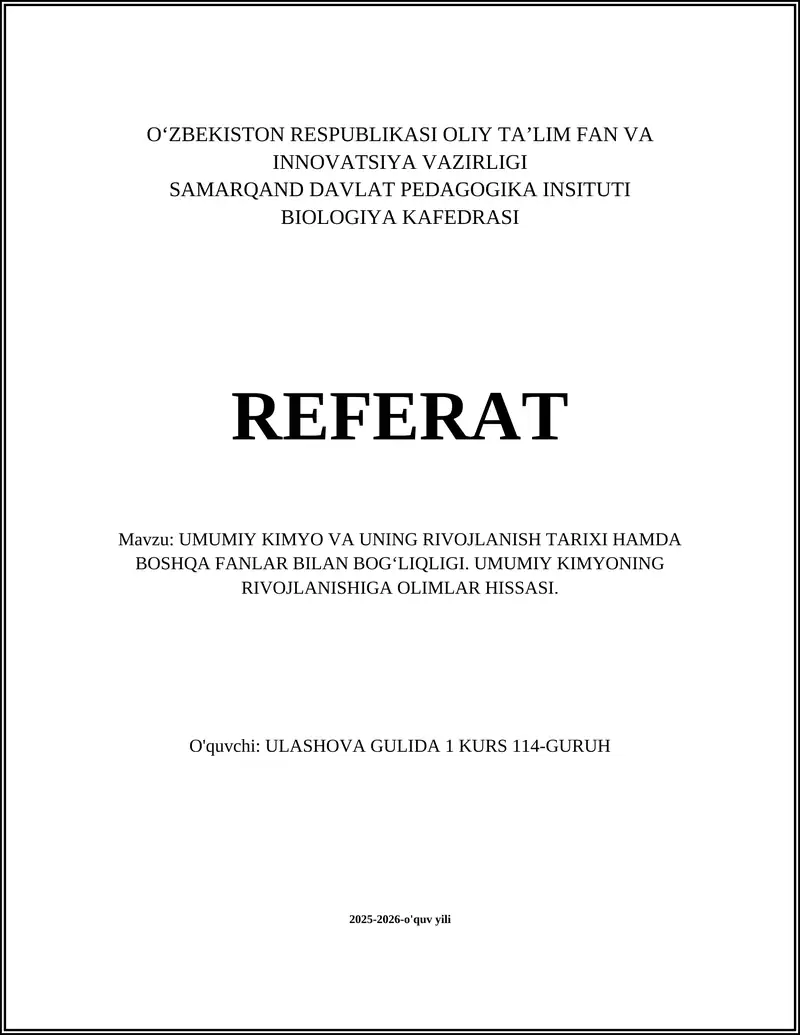 O‘ZBEKISTON RESPUBLIKASI OLIY TA’LIM FAN VA INNOVATSIYA VAZIRLIGI
SAMARQAND DAVLAT PEDAGOGIKA INSITUTI
BIOLOGIYA KAFEDRASI

REFERAT

Mavzu: UMUMIY KIMYO VA UNING RIVOJLANISH TARIXI HAMDA BOSHQA FANLAR BILAN BOG‘LIQLIGI. UMUMIY KIMYONING RIVOJLANISHIGA OLIMLAR HISSASI.

O'quvchi: ULASHOVA GULIDA 1 KURS 114-GURUH

2025-2026-o'quv yili